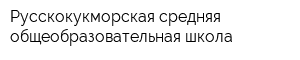 Русскокукморская средняя общеобразовательная школа